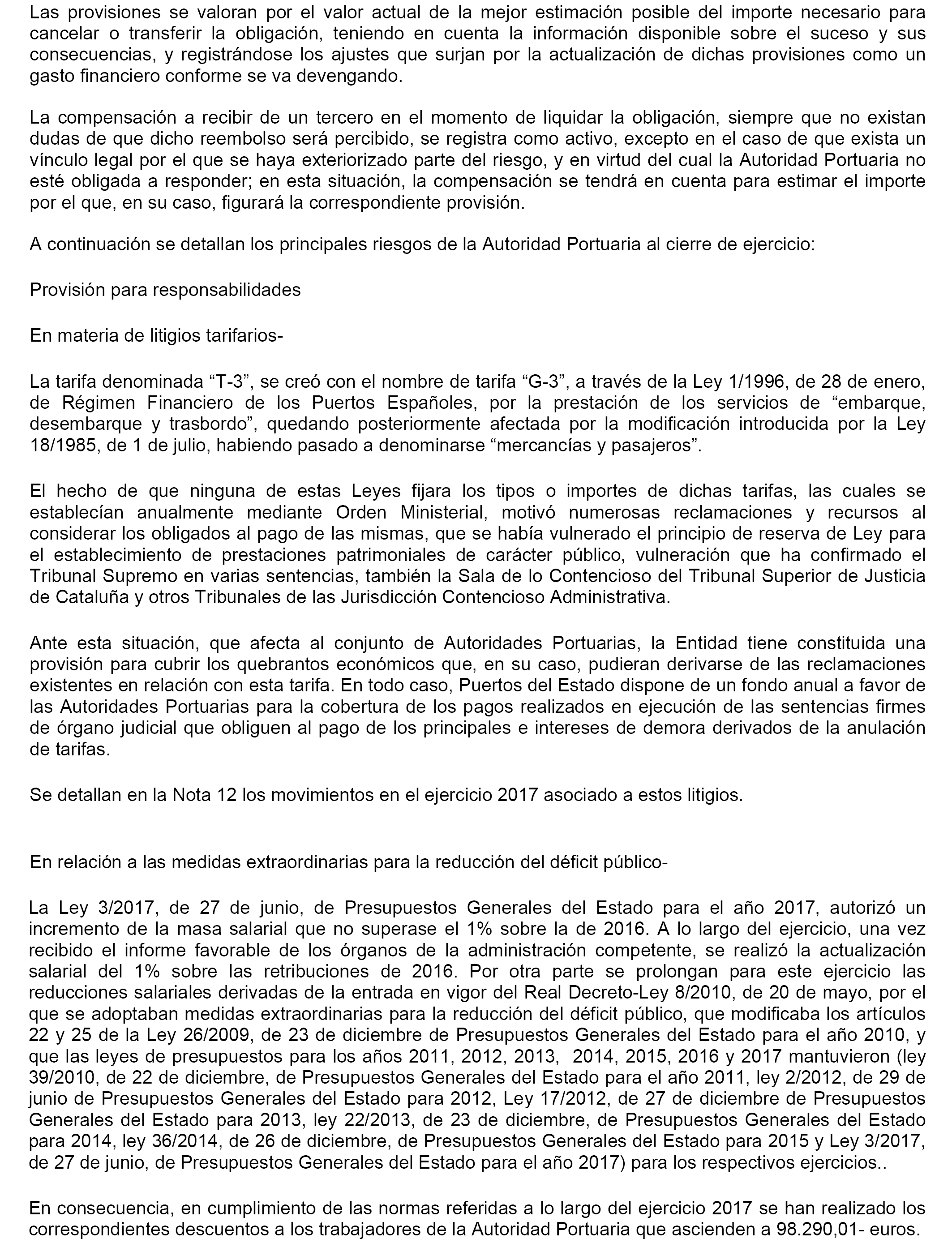 Las provisiones se valoran por el valor actual de la mejor estimación posible del importe necesario para cancelar o transferir la obligación, teniendo en cuenta la información disponible sobre el suceso y sus consecuencias, y registrándose los ajustes que surjan por la actualización de dichas provisiones como un gasto financiero conforme se va devengando.

La compensación a recibir de un tercero en el momento de liquidar la obligación, siempre que no existan dudas de que dicho reembolso será percibido, se registra como activo, excepto en el caso de que exista un vínculo legal por el que se haya exteriorizado parte del riesgo, y en virtud del cual la Autoridad Portuaria no esté obligada a responder; en esta situación, la compensación se tendrá en cuenta para estimar el importe por el que, en su caso, figurará la correspondiente provisión.

A continuación se detallan los principales riesgos de la Autoridad Portuaria al cierre de ejercicio:

Provisión para responsabilidades

En materia de litigios tarifarios-

La tarifa denominada “T-3”, se creó con el nombre de tarifa “G-3”, a través de la Ley 1/1996, de 28 de enero, de Régimen Financiero de los Puertos Españoles, por la prestación de los servicios de “embarque, desembarque y trasbordo”, quedando posteriormente afectada por la modificación introducida por la Ley 18/1985, de 1 de julio, habiendo pasado a denominarse “mercancías y pasajeros”.

El hecho de que ninguna de estas Leyes fijara los tipos o importes de dichas tarifas, las cuales se establecían anualmente mediante Orden Ministerial, motivó numerosas reclamaciones y recursos al considerar los obligados al pago de las mismas, que se había vulnerado el principio de reserva de Ley para el establecimiento de prestaciones patrimoniales de carácter público, vulneración que ha confirmado el Tribunal Supremo en varias sentencias, también la Sala de lo Contencioso del Tribunal Superior de Justicia de Cataluña y otros Tribunales de las Jurisdicción Contencioso Administrativa.

Ante esta situación, que afecta al conjunto de Autoridades Portuarias, la Entidad tiene constituida una provisión para cubrir los quebrantos económicos que, en su caso, pudieran derivarse de las reclamaciones existentes en relación con esta tarifa. En todo caso, Puertos del Estado dispone de un fondo anual a favor de las Autoridades Portuarias para la cobertura de los pagos realizados en ejecución de las sentencias firmes de órgano judicial que obliguen al pago de los principales e intereses de demora derivados de la anulación de tarifas.

Se detallan en la Nota 12 los movimientos en el ejercicio 2017 asociado a estos litigios.

En relación a las medidas extraordinarias para la reducción del déficit público-

La Ley 3/2017, de 27 de junio, de Presupuestos Generales del Estado para el año 2017, autorizó un incremento de la masa salarial que no superase el 1% sobre la de 2016. A lo largo del ejercicio, una vez recibido el informe favorable de los órganos de la administración competente, se realizó la actualización salarial del 1% sobre las retribuciones de 2016. Por otra parte se prolongan para este ejercicio las reducciones salariales derivadas de la entrada en vigor del Real Decreto-Ley 8/2010, de 20 de mayo, por el que se adoptaban medidas extraordinarias para la reducción del déficit público, que modificaba los artículos 22 y 25 de la Ley 26/2009, de 23 de diciembre de Presupuestos Generales del Estado para el año 2010, y que las leyes de presupuestos para los años 2011, 2012, 2013, 2014, 2015, 2016 y 2017 mantuvieron (ley 39/2010, de 22 de diciembre, de Presupuestos Generales del Estado para el año 2011, ley 2/2012, de 29 de junio de Presupuestos Generales del Estado para 2012, Ley 17/2012, de 27 de diciembre de Presupuestos Generales del Estado para 2013, ley 22/2013, de 23 de diciembre, de Presupuestos Generales del Estado para 2014, ley 36/2014, de 26 de diciembre, de Presupuestos Generales del Estado para 2015 y Ley 3/2017, de 27 de junio, de Presupuestos Generales del Estado para el año 2017) para los respectivos ejercicios..

En consecuencia, en cumplimiento de las normas referidas a lo largo del ejercicio 2017 se han realizado los correspondientes descuentos a los trabajadores de la Autoridad Portuaria que ascienden a 98.290,01- euros.